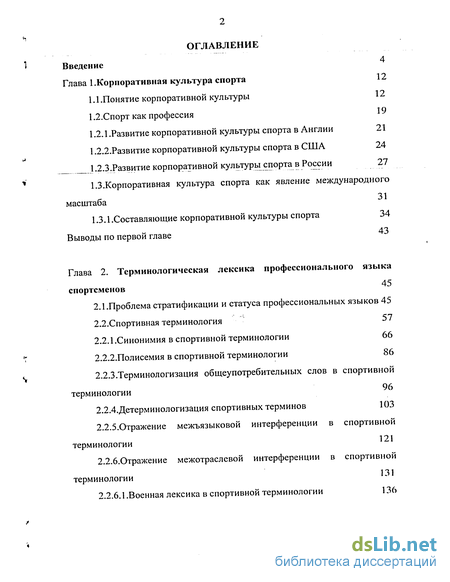 2

ОГЛАВЛЕНИЕ

Введение 4

Глава 1.Корпоративная культура спорта 12

1.1.Понятие корпоративной культуры 12

1.2.Спорт как профессия 19

1.2.1.Развитие корпоративной культуры спорта в Англии 21

1.2.2.Развитие корпоративной культуры спорта в США 24

1.2.3.Развитие корпоративной культуры спорта в России 27

1.3.Корпоративная культура спорта как явление международного масштаба 31

1.3.1.Составляющие корпоративной культуры спорта 34

Выводы по первой главе 43

Глава 2. Терминологическая лексика профессионального языка спортсменов 45

2.1.Проблема стратификации и статуса профессиональных языков 45

2.2.Спортивная терминология 57

2.2.1.Синонимия в спортивной терминологии 66

2.2.2.Полисемия в спортивной терминологии 86

2.2.3.Терминологизация общеупотребительных слов в спортивной терминологии 96

2.2.4.Детерминологизация спортивных терминов 103

2.2.5.Отражение межъязыковой интерференции в спортивной терминологии 121

2.2.6.Отражение межотраслевой интерференции в спортивной терминологии 131

2.2.6.1.Военная лексика в спортивной терминологии 136

dsLib.net
библиотека диссертаций